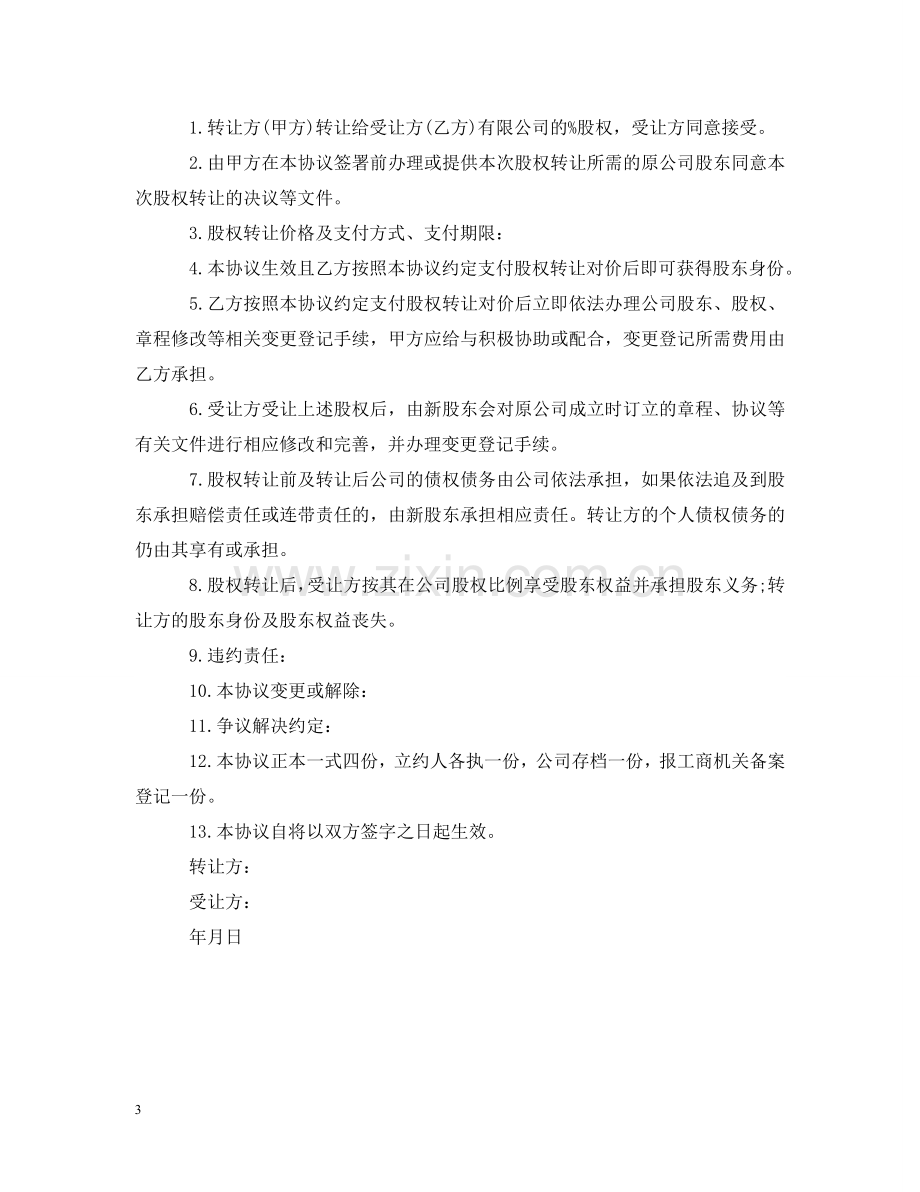 1.转让方(甲方)转让给受让方(乙方)有限公司的%股权，受让方同意接受。

2.由甲方在本协议签署前办理或提供本次股权转让所需的原公司股东同意本次股权转让的决议等文件。

3.股权转让价格及支付方式、支付期限：

4.本协议生效且乙方按照本协议约定支付股权转让对价后即可获得股东身份。

5.乙方按照本协议约定支付股权转让对价后立即依法办理公司股东、股权、章程修改等相关变更登记手续，甲方应给与积极协助或配合，变更登记所需费用由乙方承担。

6.受让方受让上述股权后，由新股东会对原公司成立时订立的章程、协议等有关文件进行相应修改和完善，并办理变更登记手续。

7.股权转让前及转让后公司的债权债务由公司依法承担，如果依法追及到股东承担赔偿责任或连带责任的，由新股东承担相应责任。转让方的个人债权债务的仍由其享有或承担。

8.股权转让后，受让方按其在公司股权比例享受股东权益并承担股东义务;转让方的股东身份及股东权益丧失。

9.违约责任：

10.本协议变更或解除：

11.争议解决约定：

12.本协议正本一式四份，立约人各执一份，公司存档一份，报工商机关备案登记一份。

13.本协议自将以双方签字之日起生效。

转让方：

受让方：

年月日

3

www.zixin.com.cn